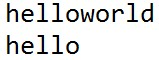 helloworld
hello